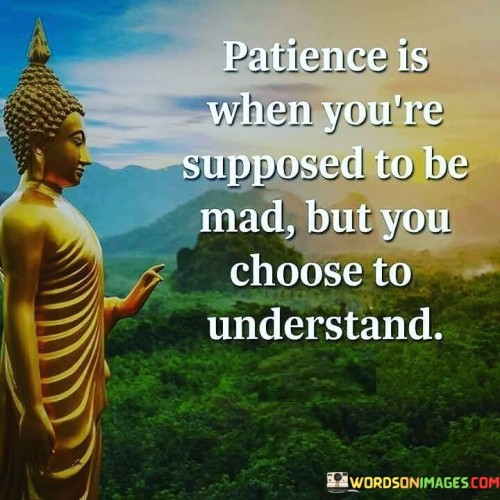 Patience is when you're supposed to be mad, but you choose to understand.

WORDSONIMAGES.COM